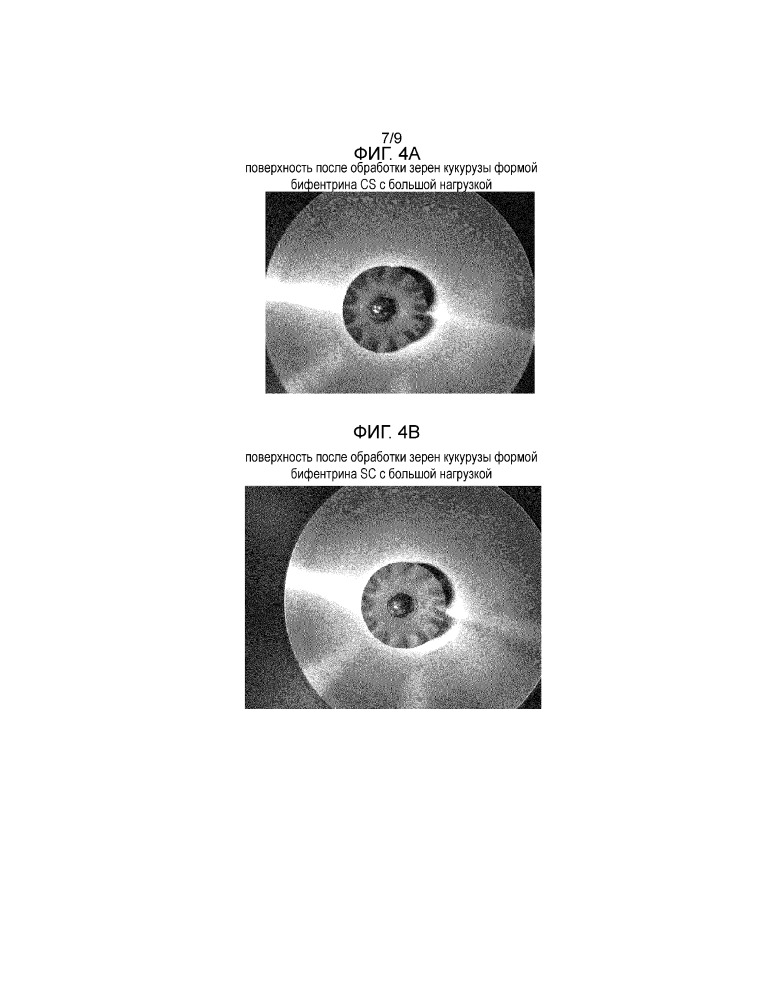 7/9
ФИГ. 4А
поверхность после обработки зерен кукурузы формой бифентрина CS с большой нагрузкой

ФИГ. 4В
поверхность после обработки зерен кукурузы формой бифентрина SC с большой нагрузкой